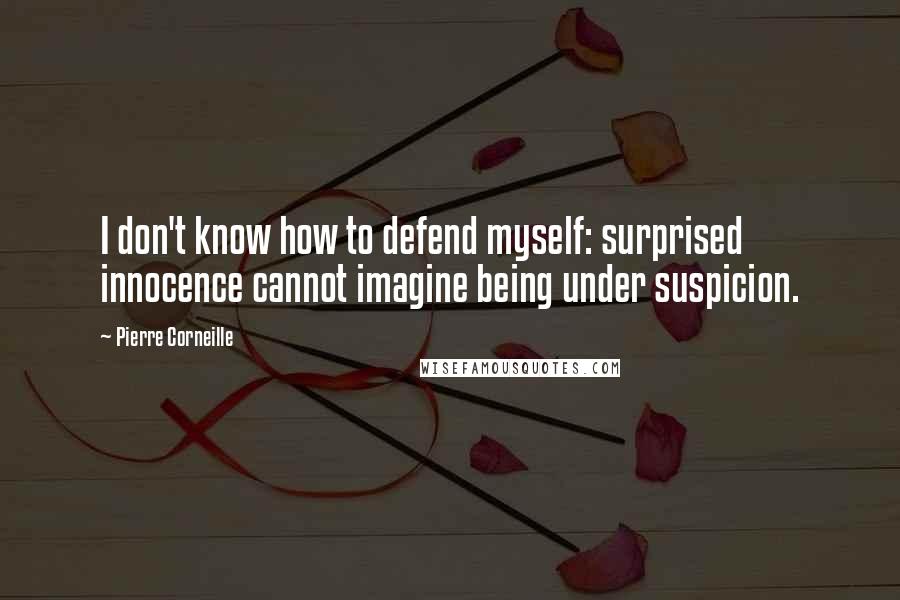 I don't know how to defend myself: surprised innocence cannot imagine being under suspicion.

~ Pierre Corneille

WISEFAMOUSQUOTES.COM